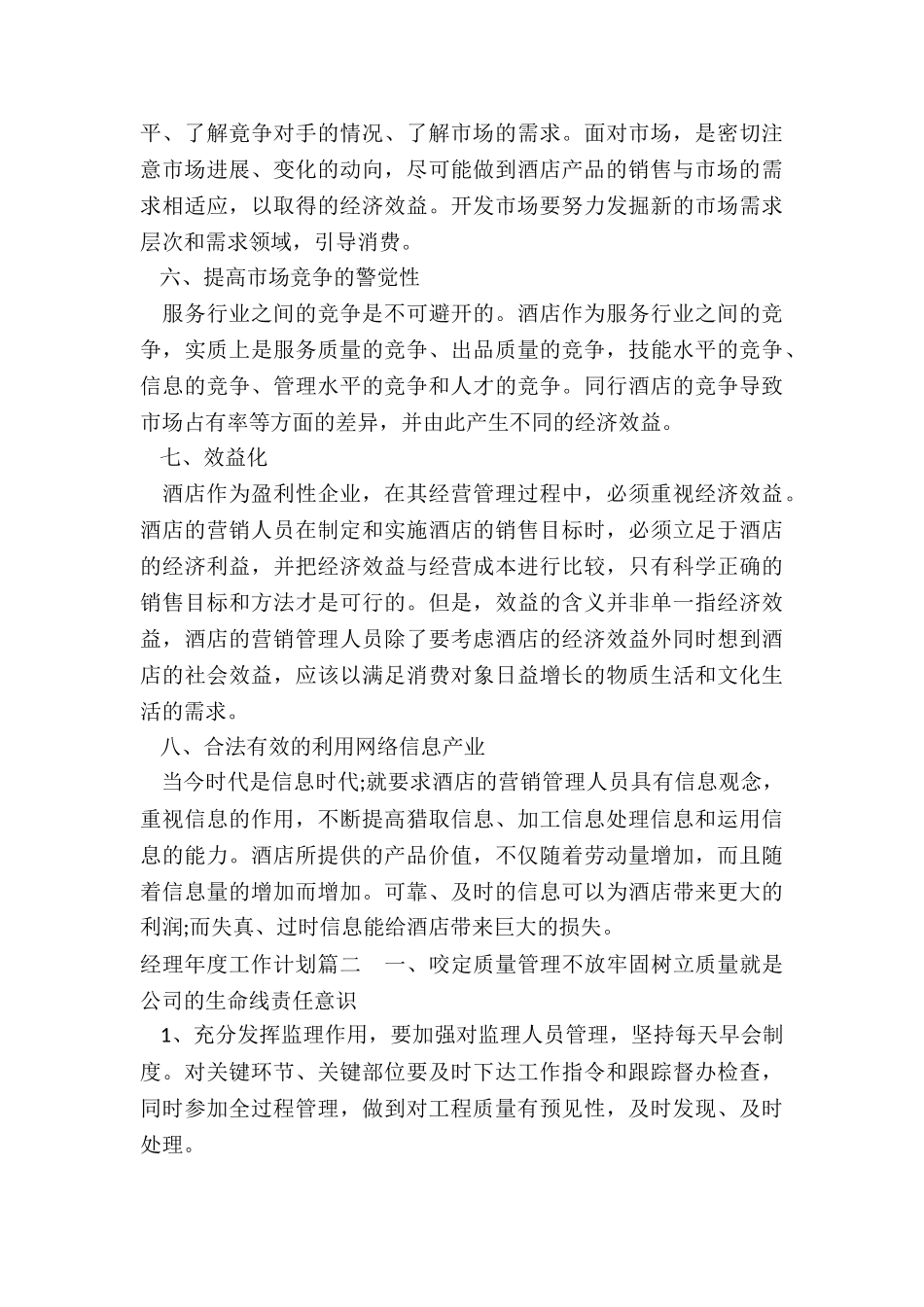 平、了解竞争对手的情况、了解市场的需求。面对市场，是密切注意市场进展、变化的动向，尽可能做到酒店产品的销售与市场的需求相适应，以取得的经济效益。开发市场要努力发掘新的市场需求层次和需求领域，引导消费。

六、提高市场竞争的警觉性

服务行业之间的竞争是不可避开的。酒店作为服务行业之间的竞争，实质上是服务质量的竞争、出品质量的竞争，技能水平的竞争、信息的竞争、管理水平的竞争和人才的竞争。同行酒店的竞争导致市场占有率等方面的差异，并由此产生不同的经济效益。

七、效益化

酒店作为盈利性企业，在其经营管理过程中，必须重视经济效益。酒店的营销人员在制定和实施酒店的销售目标时，必须立足于酒店的经济利益，并把经济效益与经营成本进行比较，只有科学正确的销售目标和方法才是可行的。但是，效益的含义并非单一指经济效益，酒店的营销管理人员除了要考虑酒店的经济效益外同时想到酒店的社会效益，应该以满足消费对象日益增长的物质生活和文化生活的需求。

八、合法有效的利用网络信息产业

当今时代是信息时代;就要求酒店的营销管理人员具有信息观念，重视信息的作用，不断提高猎取信息、加工信息处理信息和运用信息的能力。酒店所提供的产品价值，不仅随着劳动量增加，而且随着信息量的增加而增加。可靠、及时的信息可以为酒店带来更大的利润;而失真、过时信息能给酒店带来巨大的损失。

经理年度工作计划篇二　一、咬定质量管理不放牢固树立质量就是公司的生命线责任意识

1、充分发挥监理作用，要加强对监理人员管理，坚持每天早会制度。对关键环节、关键部位要及时下达工作指令和跟踪督办检查，同时参加全过程管理，做到对工程质量有预见性，及时发现、及时处理。